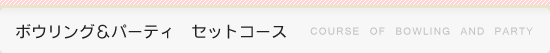 ボウリング＆パーティ　セットコース COURSE OF BOWLING AND PARTY